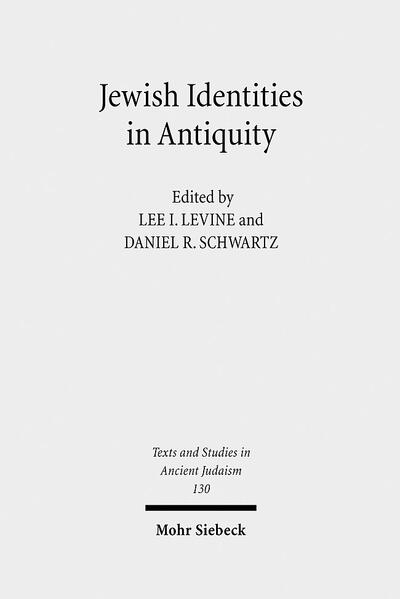 Jewish Identities in Antiquity

Edited by
LEE I. LEVINE and
DANIEL R. SCHWARTZ

Texts and Studies in Ancient Judaism
130

Mohr Siebeck